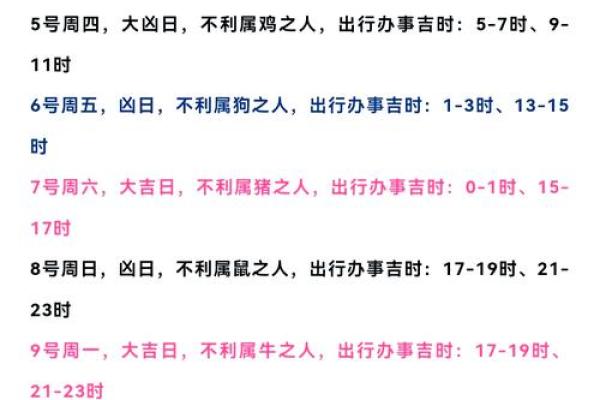 5号周四，大凶日，不利属鸡之人，出行办事吉时：5-7时、9-11时

6号周五，凶日，不利属狗之人，出行办事吉时：1-3时、13-15时

7号周六，大吉日，不利属猪之人，出行办事吉时：0-1时、15-17时

8号周日，凶日，不利属鼠之人，出行办事吉时：17-19时、21-23时

9号周一，大吉日，不利属牛之人，出行办事吉时：17-19时、21-23时